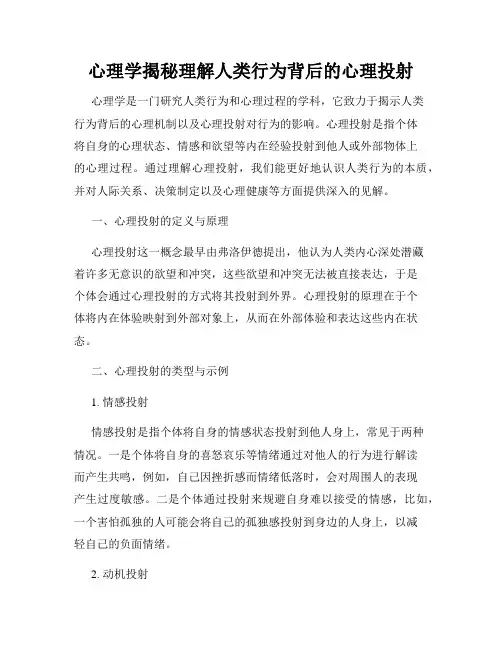 心理学揭秘理解人类行为背后的心理投射

心理学是一门研究人类行为和心理过程的学科，它致力于揭示人类行为背后的心理机制以及心理投射对行为的影响。心理投射是指个体将自身的心理状态、情感和欲望等内在经验投射到他人或外部物体上的心理过程。通过理解心理投射，我们能更好地认识人类行为的本质，并对人际关系、决策制定以及心理健康等方面提供深入的见解。

一、心理投射的定义与原理

心理投射这一概念最早由弗洛伊德提出，他认为人类内心深处潜藏着许多无意识的欲望和冲突，这些欲望和冲突无法被直接表达，于是个体会通过心理投射的方式将其投射到外界。心理投射的原理在于个体将内在体验映射到外部对象上，从而在外部体验和表达这些内在状态。

二、心理投射的类型与示例

1. 情感投射

情感投射是指个体将自身的情感状态投射到他人身上，常见于两种情况。一是个体将自身的喜怒哀乐等情绪通过对他人的行为进行解读而产生共鸣，例如，自己因挫折感而情绪低落时，会对周围人的表现产生过度敏感。二是个体通过投射来规避自身难以接受的情感，比如，一个害怕孤独的人可能会将自己的孤独感投射到身边的人身上，以减轻自己的负面情绪。

2. 动机投射